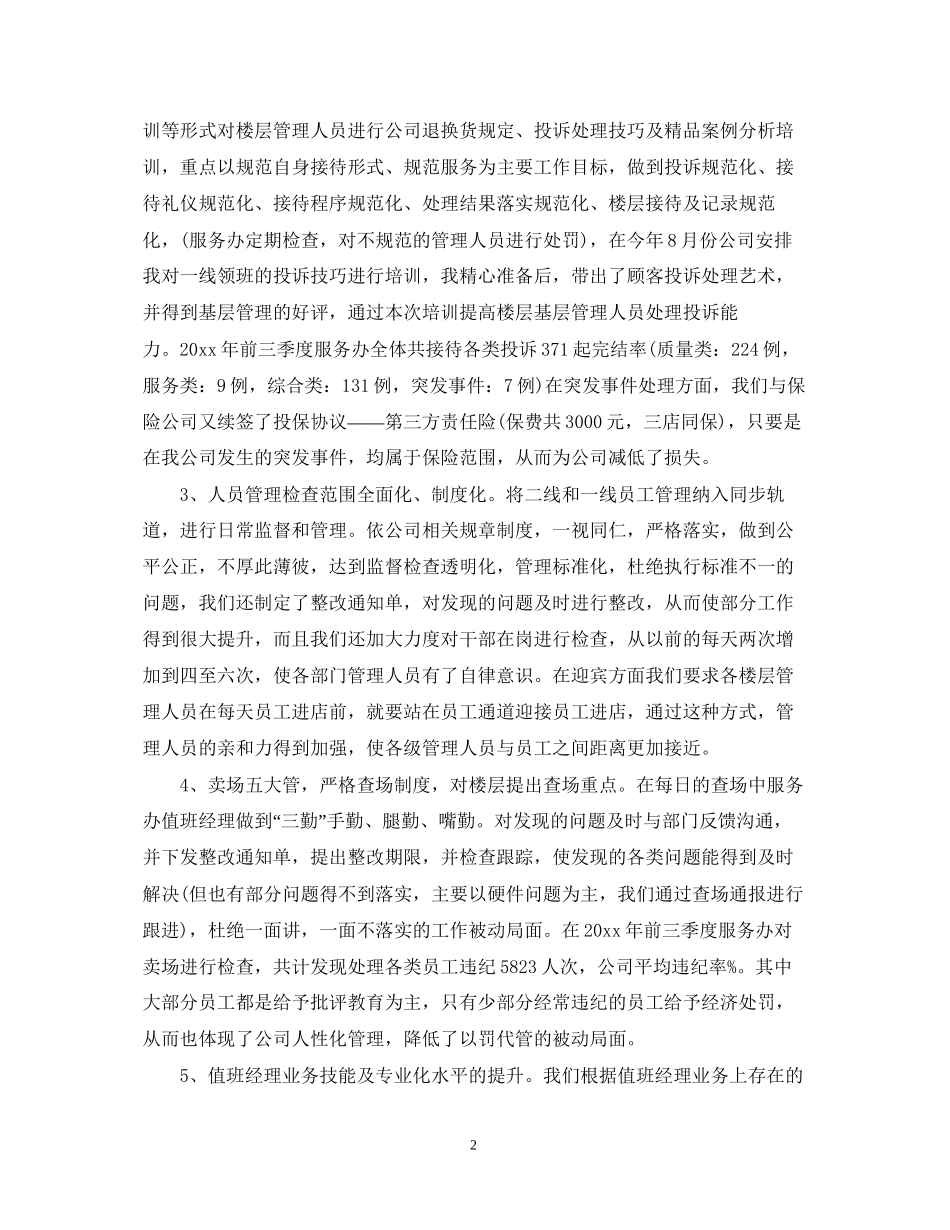 训等形式对楼层管理人员进行公司退换货规定、投诉处理技巧及精品案例分析培训，重点以规范自身接待形式、规范服务为主要工作目标，做到投诉规范化、接待礼仪规范化、接待程序规范化、处理结果落实规范化、楼层接待及记录规范化，(服务办定期检查，对不规范的管理人员进行处罚)，在今年8月份公司安排我对一线领班的投诉技巧进行培训，我精心准备后，带出了顾客投诉处理艺术，并得到基层管理的好评，通过本次培训提高楼层基层管理人员处理投诉能力。20xx年前三季度服务办全体共接待各类投诉371起完结率(质量类：224例，服务类：9例，综合类：131例，突发事件：7例)在突发事件处理方面，我们与保险公司又续签了投保协议——第三方责任险(保费共3000元，三店同保)，只要是在我公司发生的突发事件，均属于保险范围，从而为公司减低了损失。

3、人员管理检查范围全面化、制度化。将二线和一线员工管理纳入同步轨道，进行日常监督和管理。依公司相关规章制度，一视同仁，严格落实，做到公平公正，不厚此薄彼，达到监督检查透明化，管理标准化，杜绝执行标准不一的问题，我们还制定了整改通知单，对发现的问题及时进行整改，从而使部分工作得到很大提升，而且我们还加大力度对干部在岗进行检查，从以前的每天两次增加到四至六次，使各部门管理人员有了自律意识。在迎宾方面我们要求各楼层管理人员在每天员工进店前，就要站在员工通道迎接员工进店，通过这种方式，管理人员的亲和力得到加强，使各级管理人员与员工之间距离更加接近。

4、卖场五大管，严格查场制度，对楼层提出查场重点。在每日的查场中服务办值班经理做到“三勤”手勤、腿勤、嘴勤。对发现的问题及时与部门反馈沟通，并下发整改通知单，提出整改期限，并检查跟踪，使发现的各类问题能得到及时解决(但也有部分问题得不到落实，主要以硬件问题为主，我们通过查场通报进行跟进)，杜绝一面讲，一面不落实的工作被动局面。在20xx年前三季度服务办对卖场进行检查，共计发现处理各类员工违纪5823人次，公司平均违纪率%。其中大部分员工都是给予批评教育为主，只有少部分经常违纪的员工给予经济处罚，从而也体现了公司人性化管理，降低了以罚代管的被动局面。

5、值班经理业务技能及专业化水平的提升。我们根据值班经理业务上存在的

2